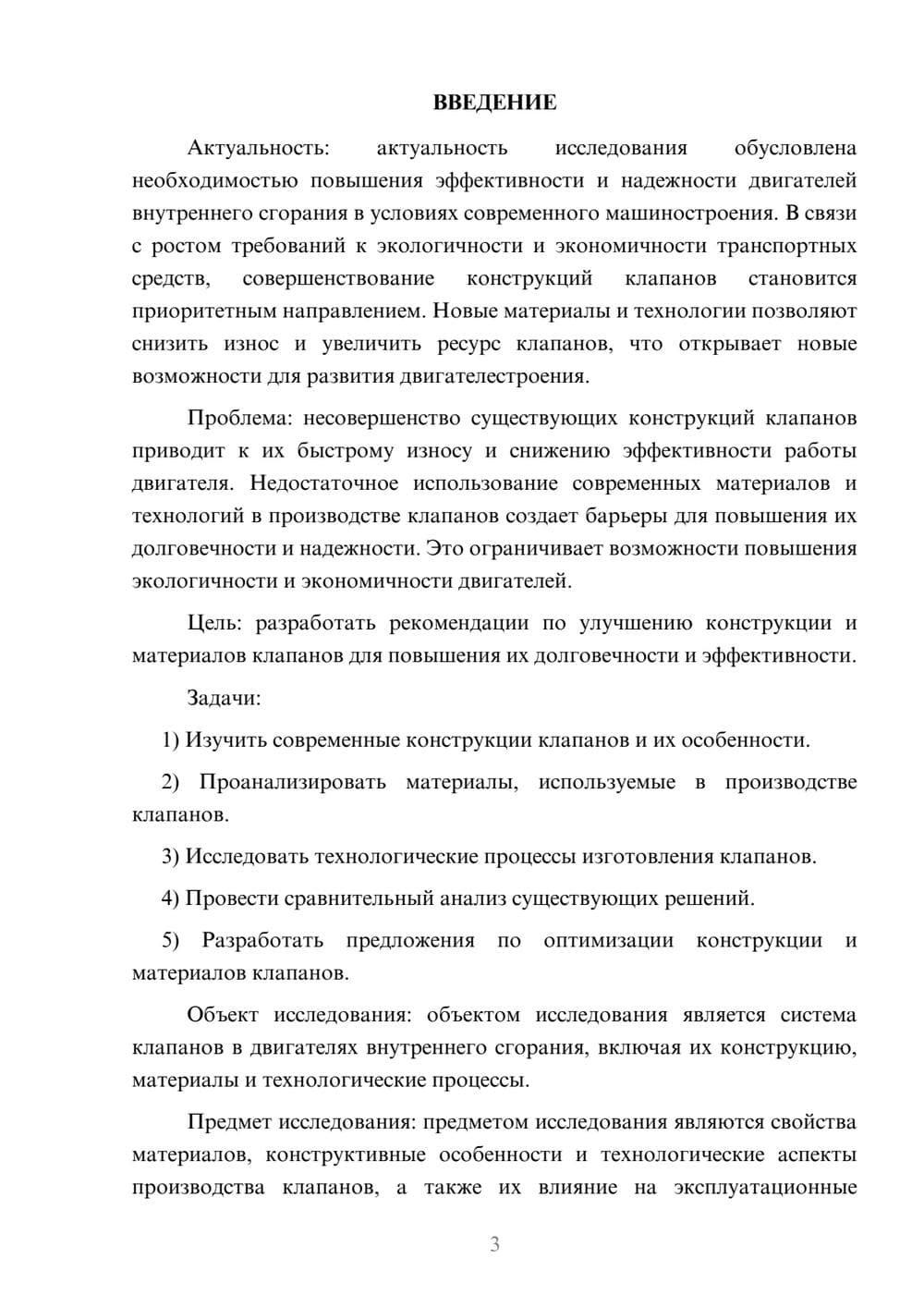 ВВЕДЕНИЕ

Актуальность: актуальность исследования обусловлена необходимостью повышения эффективности и надежности двигателей внутреннего сгорания в условиях современного машиностроения. В связи с ростом требований к экологичности и экономичности транспортных средств, совершенствование конструкций клапанов становится приоритетным направлением. Новые материалы и технологии позволяют снизить износ и увеличить ресурс клапанов, что открывает новые возможности для развития двигателестроения.

Проблема: несовершенство существующих конструкций клапанов приводит к их быстрому износу и снижению эффективности работы двигателя. Недостаточное использование современных материалов и технологий в производстве клапанов создает барьеры для повышения их долговечности и надежности. Это ограничивает возможности повышения экологичности и экономичности двигателей.

Цель: разработать рекомендации по улучшению конструкции и материалов клапанов для повышения их долговечности и эффективности.

Задачи:

1) Изучить современные конструкции клапанов и их особенности.

2) Проанализировать материалы, используемые в производстве клапанов.

3) Исследовать технологические процессы изготовления клапанов.

4) Провести сравнительный анализ существующих решений.

5) Разработать предложения по оптимизации конструкции и материалов клапанов.

Объект исследования: объектом исследования является система клапанов в двигателях внутреннего сгорания, включая их конструкцию, материалы и технологические процессы.

Предмет исследования: предметом исследования являются свойства материалов, конструктивные особенности и технологические аспекты производства клапанов, а также их влияние на эксплуатационные

3